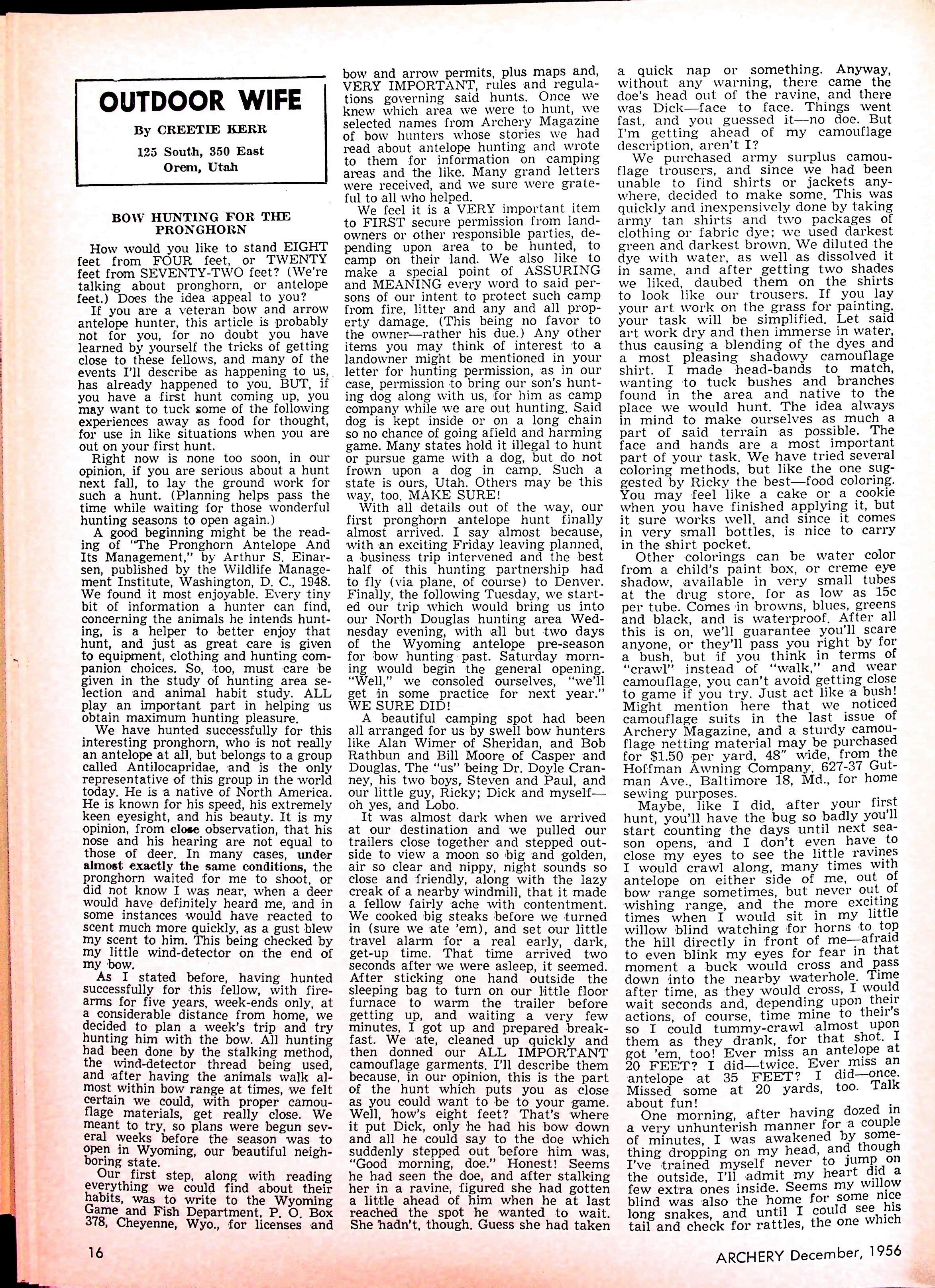 OUTDOOR WIFE

By CREETIE KERR

125 South, 350 East
Orem, Utah

BOW HUNTING FOR THE PRONGHORN

How would you like to stand EIGHT feet from FOUR feet, or TWENTY feet from SEVENTY-TWO feet? (We're talking about pronghorn, or antelope feet.) Does the idea appeal to you?

If you are a veteran bow and arrow antelope hunter, this article is probably not for you, for no doubt you have learned by yourself the tricks of getting close to these fellows, and many of the events I'll describe as happening to us, has already happened to you. BUT, if you have a first hunt coming up, you may want to tuck some of the following experiences away as food for thought, for use in like situations when you are out on your first hunt.

Right now is none too soon, in our opinion, if you are serious about a hunt next fall, to lay the ground work for such a hunt. (Planning helps pass the time while waiting for those wonderful hunting seasons to open again.)

A good beginning might be the reading of "The Pronghorn Antelope And Its Management," by Arthur S. Einarsen, published by the Wildlife Management Institute, Washington, D. C., 1948. We found it most enjoyable. Every tiny bit of information a hunter can find, concerning the animals he intends hunting, is a helper to better enjoy that hunt, and just as great care is given to equipment, clothing and hunting companion choices. So, too, must care be given in the study of hunting area selection and animal habit study. ALL play an important part in helping us obtain maximum hunting pleasure.

We have hunted successfully for this interesting pronghorn, who is not really an antelope at all, but belongs to a group called Antilocapridae, and is the only representative of this group in the world today. He is a native of North America. He is known for his speed, his extremely keen eyesight, and his beauty. It is my opinion, from close observation, that his nose and his hearing are not equal to those of deer. In many cases, under almost exactly the same conditions, the pronghorn waited for me to shoot, or did not know I was near, when a deer would have definitely heard me, and in some instances would have reacted to scent much more quickly, as a gust blew my scent to him. This being checked by my little wind-detector on the end of my bow.

As I stated before, having hunted successfully for this fellow, with firearms for five years, week-ends only, at a considerable distance from home, we decided to plan a week's trip and try hunting him with the bow. All hunting had been done by the stalking method, the wind-detector thread being used, and after having the animals walk almost within bow range at times, we felt certain we could, with proper camouflage materials, get really close. We meant to try, so plans were begun several weeks before the season was to open in Wyoming, our beautiful neighboring state.

Our first step, along with reading everything we could find about their habits, was to write to the Wyoming Game and Fish Department, P. O. Box 378, Cheyenne, Wyo., for licenses and bow and arrow permits, plus maps and, VERY IMPORTANT, rules and regulations governing said hunts. Once we knew which area we were to hunt, we selected names from Archery Magazine of bow hunters whose stories we had read about antelope hunting and wrote to them for information on camping areas and the like. Many grand letters were received, and we sure were grateful to all who helped.

We feel it is a VERY important item to FIRST secure permission from landowners or other responsible parties, depending upon area to be hunted, to camp on their land. We also like to make a special point of ASSURING and MEANING every word to said persons of our intent to protect such camp from fire, litter and any and all property damage. (This being no favor to the owner—rather his due.) Any other items you may think of interest to a landowner might be mentioned in your letter for hunting permission, as in our case, permission to bring our son's hunting dog along with us, for him as camp company while we are out hunting. Said dog is kept inside or on a long chain so no chance of going afield and harming game. Many states hold it illegal to hunt or pursue game with a dog, but do not frown upon a dog in camp. Such a state is ours, Utah. Others may be this way, too. MAKE SURE!

With all details out of the way, our first pronghorn antelope hunt finally almost arrived. I say almost because, with an exciting Friday leaving planned, a business trip intervened and the best half of this hunting partnership had to fly (via plane, of course) to Denver. Finally, the following Tuesday, we started our trip which would bring us into our North Douglas hunting area Wednesday evening, with all but two days of the Wyoming antelope pre-season for bow hunting past. Saturday morning would begin the general opening. "Well," we consoled ourselves, "we'll get in some practice for next year." WE SURE DID!

A beautiful camping spot had been all arranged for us by swell bow hunters like Alan Wimer of Sheridan, and Bob Rathbun and Bill Moore of Casper and Douglas. The "us" being Dr. Doyle Cranney, his two boys, Steven and Paul, and our little guy, Ricky; Dick and myself—oh yes, and Lobo.

It was almost dark when we arrived at our destination and we pulled our trailers close together and stepped outside to view a moon so big and golden, air so clear and nippy, night sounds so close and friendly, along with the lazy creak of a nearby windmill, that it made a fellow fairly ache with contentment. We cooked big steaks before we turned in (sure we ate 'em), and set our little travel alarm for a real early, dark, get-up time. That time arrived two seconds after we were asleep, it seemed. After sticking one hand outside the sleeping bag to turn on our little floor furnace to warm the trailer before getting up, and waiting a very few minutes, I got up and prepared breakfast. We ate, cleaned up quickly and then donned our ALL IMPORTANT camouflage garments. I'll describe them because, in our opinion, this is the part of the hunt which puts you as close as you could want to be to your game. Well, how's eight feet? That's where it put Dick, only he had his bow down and all he could say to the doe which suddenly stepped out before him was, "Good morning, doe." Honest! Seems he had seen the doe, and after stalking her in a ravine, figured she had gotten a little ahead of him when he at last reached the spot he wanted to wait. She hadn't, though. Guess she had taken a quick nap or something. Anyway, without any warning, there came the doe's head out of the ravine, and there was Dick—face to face. Things went fast, and you guessed it—no doe. But I'm getting ahead of my camouflage description, aren't I?

We purchased army surplus camouflage trousers, and since we had been unable to find shirts or jackets anywhere, decided to make some. This was quickly and inexpensively done by taking army tan shirts and two packages of clothing or fabric dye; we used darkest green and darkest brown. We diluted the dye with water, as well as dissolved it in same, and after getting two shades we liked, daubed them on the shirts to look like our trousers. If you lay your art work on the grass for painting, your task will be simplified. Let said art work dry and then immerse in water, thus causing a blending of the dyes and a most pleasing shadowy camouflage shirt. I made head-bands to match, wanting to tuck bushes and branches found in the area and native to the place we would hunt. The idea always in mind to make ourselves as much a part of said terrain as possible. The face and hands are a most important part of your task. We have tried several coloring methods, but like the one suggested by Ricky the best—food coloring. You may feel like a cake or a cookie when you have finished applying it, but it sure works well, and since it comes in very small bottles, is nice to carry in the shirt pocket.

Other colorings can be water color from a child's paint box, or creme eye shadow, available in very small tubes at the drug store, for as low as 15c per tube. Comes in browns, blues, greens and black, and is waterproof. After all this is on, we'll guarantee you'll scare anyone, or they'll pass you right by for a bush, but if you think in terms of "crawl" instead of "walk," and wear camouflage, you can't avoid getting close to game if you try. Just act like a bush! Might mention here that we noticed camouflage suits in the last issue of Archery Magazine, and a sturdy camouflage netting material may be purchased for $1.50 per yard, 48" wide, from the Hoffman Awning Company, 627-37 Gutman Ave., Baltimore 18, Md., for home sewing purposes.

Maybe, like I did, after your first hunt, you'll have the bug so badly you'll start counting the days until next season opens, and I don't even have to close my eyes to see the little ravines I would crawl along, many times with antelope on either side of me, out of bow range sometimes, but never out of wishing range, and the more exciting times when I would sit in my little willow blind watching for horns to top the hill directly in front of me—afraid to even blink my eyes for fear in that moment a buck would cross and pass down into the nearby waterhole. Time after time, as they would cross, I would wait seconds and, depending upon their actions, of course, time mine to their's so I could tummy-crawl almost upon them as they drank, for that shot. I got 'em, too! Ever miss an antelope at 20 FEET? I did—twice. Ever miss an antelope at 35 FEET? I did—once. Missed some at 20 yards, too. Talk about fun!

One morning, after having dozed in a very unhunterish manner for a couple of minutes, I was awakened by something dropping on my head, and though I've trained myself never to jump on the outside, I'll admit my heart did a few extra ones inside. Seems my willow blind was also the home for some nice long snakes, and until I could see his tail and check for rattles, the one which

16

ARCHERY December, 1956